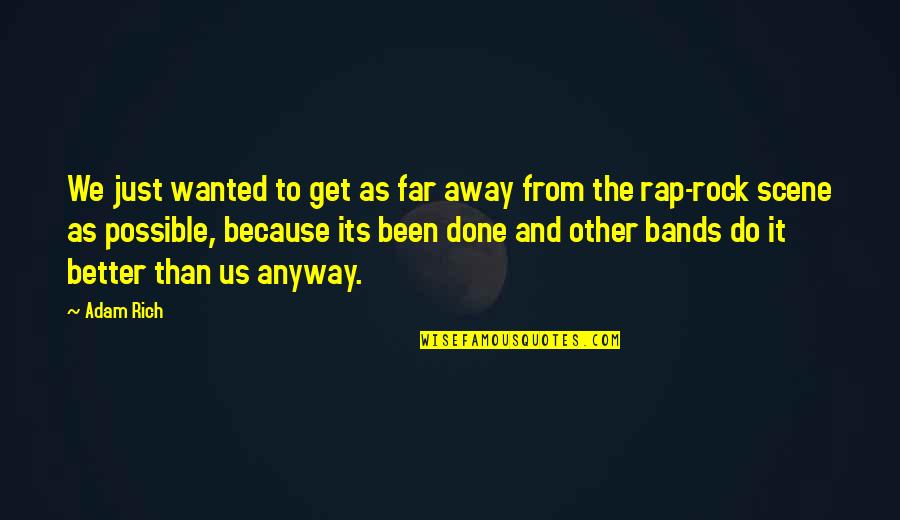 We just wanted to get as far away from the rap-rock scene as possible, because its been done and other bands do it better than us anyway.

— Adam Rich

WISEFAMOUSQUOTES.COM